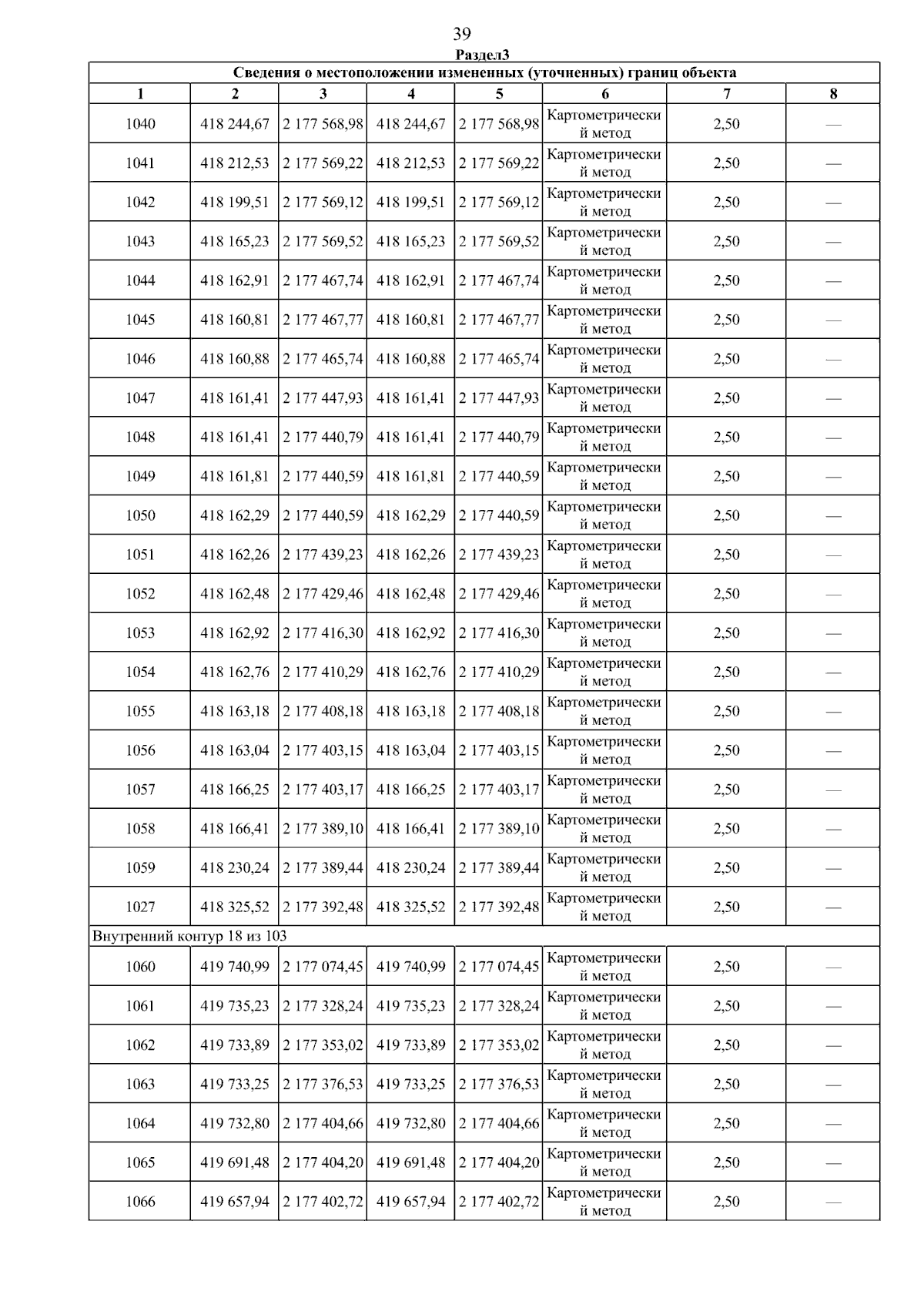 39

Раздел3

Сведения о местоположении измененных (уточненных) границ объекта

| 1 | 2 | 3 | 4 | 5 | 6 | 7 | 8 |
|---|---|---|---|---|---|---|---|
| 1040 | 418 244,67 | 2 177 568,98 | 418 244,67 | 2 177 568,98 | Картометрический метод | 2,50 | — |
| 1041 | 418 212,53 | 2 177 569,22 | 418 212,53 | 2 177 569,22 | Картометрический метод | 2,50 | — |
| 1042 | 418 199,51 | 2 177 569,12 | 418 199,51 | 2 177 569,12 | Картометрический метод | 2,50 | — |
| 1043 | 418 165,23 | 2 177 569,52 | 418 165,23 | 2 177 569,52 | Картометрический метод | 2,50 | — |
| 1044 | 418 162,91 | 2 177 467,74 | 418 162,91 | 2 177 467,74 | Картометрический метод | 2,50 | — |
| 1045 | 418 160,81 | 2 177 467,77 | 418 160,81 | 2 177 467,77 | Картометрический метод | 2,50 | — |
| 1046 | 418 160,88 | 2 177 465,74 | 418 160,88 | 2 177 465,74 | Картометрический метод | 2,50 | — |
| 1047 | 418 161,41 | 2 177 447,93 | 418 161,41 | 2 177 447,93 | Картометрический метод | 2,50 | — |
| 1048 | 418 161,41 | 2 177 440,79 | 418 161,41 | 2 177 440,79 | Картометрический метод | 2,50 | — |
| 1049 | 418 161,81 | 2 177 440,59 | 418 161,81 | 2 177 440,59 | Картометрический метод | 2,50 | — |
| 1050 | 418 162,29 | 2 177 440,59 | 418 162,29 | 2 177 440,59 | Картометрический метод | 2,50 | — |
| 1051 | 418 162,26 | 2 177 439,23 | 418 162,26 | 2 177 439,23 | Картометрический метод | 2,50 | — |
| 1052 | 418 162,48 | 2 177 429,46 | 418 162,48 | 2 177 429,46 | Картометрический метод | 2,50 | — |
| 1053 | 418 162,92 | 2 177 416,30 | 418 162,92 | 2 177 416,30 | Картометрический метод | 2,50 | — |
| 1054 | 418 162,76 | 2 177 410,29 | 418 162,76 | 2 177 410,29 | Картометрический метод | 2,50 | — |
| 1055 | 418 163,18 | 2 177 408,18 | 418 163,18 | 2 177 408,18 | Картометрический метод | 2,50 | — |
| 1056 | 418 163,04 | 2 177 403,15 | 418 163,04 | 2 177 403,15 | Картометрический метод | 2,50 | — |
| 1057 | 418 166,25 | 2 177 403,17 | 418 166,25 | 2 177 403,17 | Картометрический метод | 2,50 | — |
| 1058 | 418 166,41 | 2 177 389,10 | 418 166,41 | 2 177 389,10 | Картометрический метод | 2,50 | — |
| 1059 | 418 230,24 | 2 177 389,44 | 418 230,24 | 2 177 389,44 | Картометрический метод | 2,50 | — |
| 1027 | 418 325,52 | 2 177 392,48 | 418 325,52 | 2 177 392,48 | Картометрический метод | 2,50 | — |
| Внутренний контур 18 из 103 | | | | | | | |
| 1060 | 419 740,99 | 2 177 074,45 | 419 740,99 | 2 177 074,45 | Картометрический метод | 2,50 | — |
| 1061 | 419 735,23 | 2 177 328,24 | 419 735,23 | 2 177 328,24 | Картометрический метод | 2,50 | — |
| 1062 | 419 733,89 | 2 177 353,02 | 419 733,89 | 2 177 353,02 | Картометрический метод | 2,50 | — |
| 1063 | 419 733,25 | 2 177 376,53 | 419 733,25 | 2 177 376,53 | Картометрический метод | 2,50 | — |
| 1064 | 419 732,80 | 2 177 404,66 | 419 732,80 | 2 177 404,66 | Картометрический метод | 2,50 | — |
| 1065 | 419 691,48 | 2 177 404,20 | 419 691,48 | 2 177 404,20 | Картометрический метод | 2,50 | — |
| 1066 | 419 657,94 | 2 177 402,72 | 419 657,94 | 2 177 402,72 | Картометрический метод | 2,50 | — |